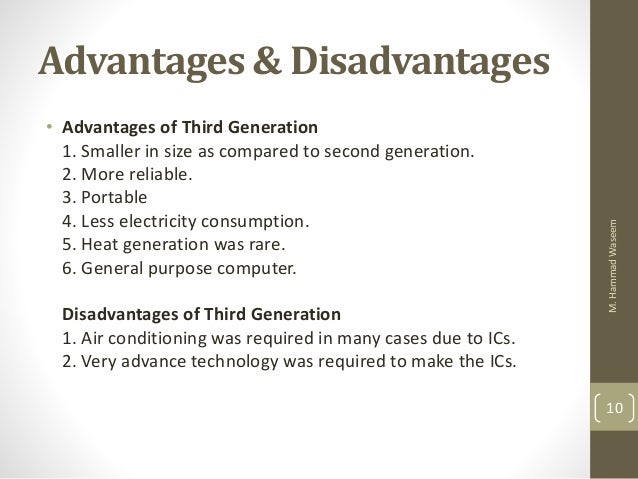 Advantages & Disadvantages

• Advantages of Third Generation
1. Smaller in size as compared to second generation.
2. More reliable.
3. Portable
4. Less electricity consumption.
5. Heat generation was rare.
6. General purpose computer.

Disadvantages of Third Generation
1. Air conditioning was required in many cases due to ICs.
2. Very advance technology was required to make the ICs.

M. Hammad Waseem

10